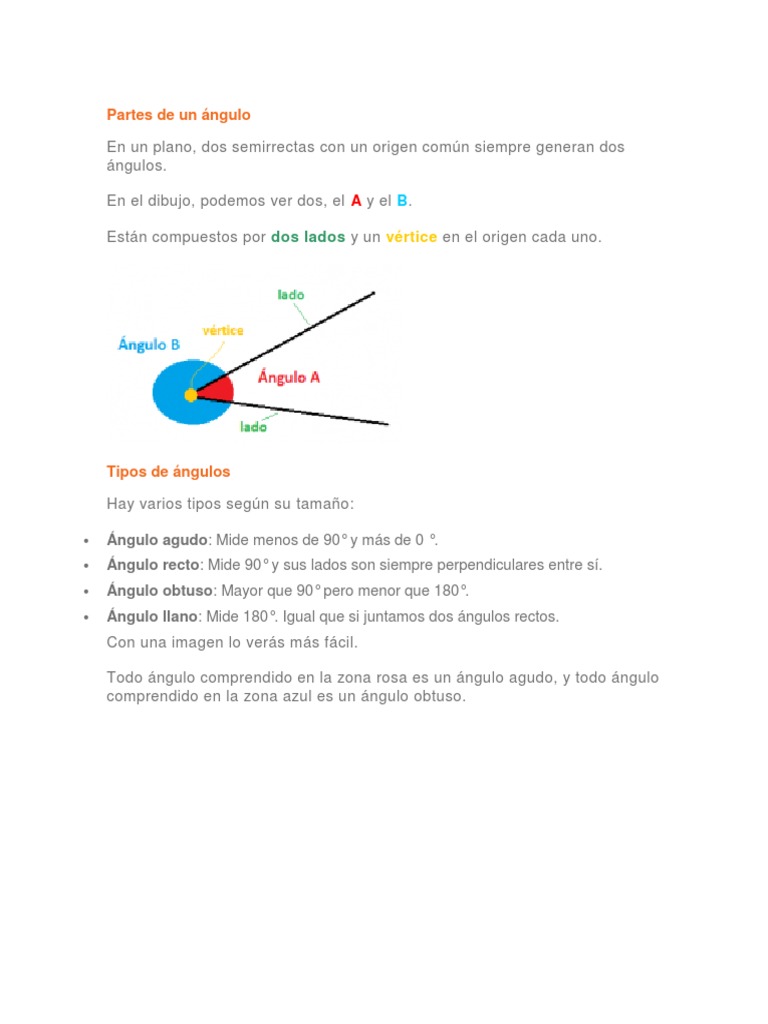 Partes de un ángulo

En un plano, dos semirrectas con un origen común siempre generan dos ángulos.

En el dibujo, podemos ver dos, el A y el B.

Están compuestos por dos lados y un vértice en el origen cada uno.

lado
vértice
Ángulo B
Ángulo A
lado

Tipos de ángulos

Hay varios tipos según su tamaño:

• Ángulo agudo: Mide menos de 90° y más de 0 °.
• Ángulo recto: Mide 90° y sus lados son siempre perpendiculares entre sí.
• Ángulo obtuso: Mayor que 90° pero menor que 180°.
• Ángulo llano: Mide 180°. Igual que si juntamos dos ángulos rectos.

Con una imagen lo verás más fácil.

Todo ángulo comprendido en la zona rosa es un ángulo agudo, y todo ángulo comprendido en la zona azul es un ángulo obtuso.